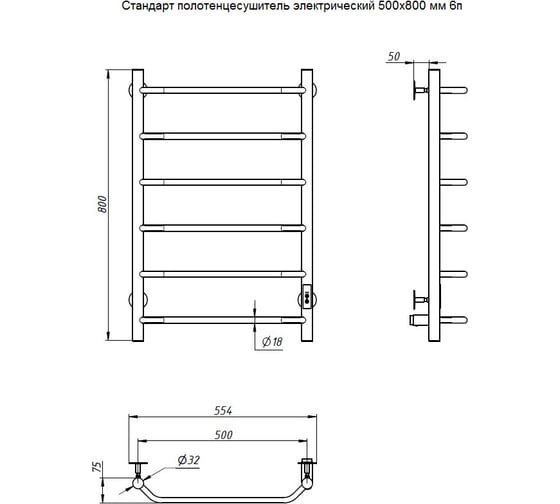 Стандарт полотенцесушитель электрический 500х800 мм 6п

800

50

$\varnothing 18$

554

500

$\varnothing 32$

75